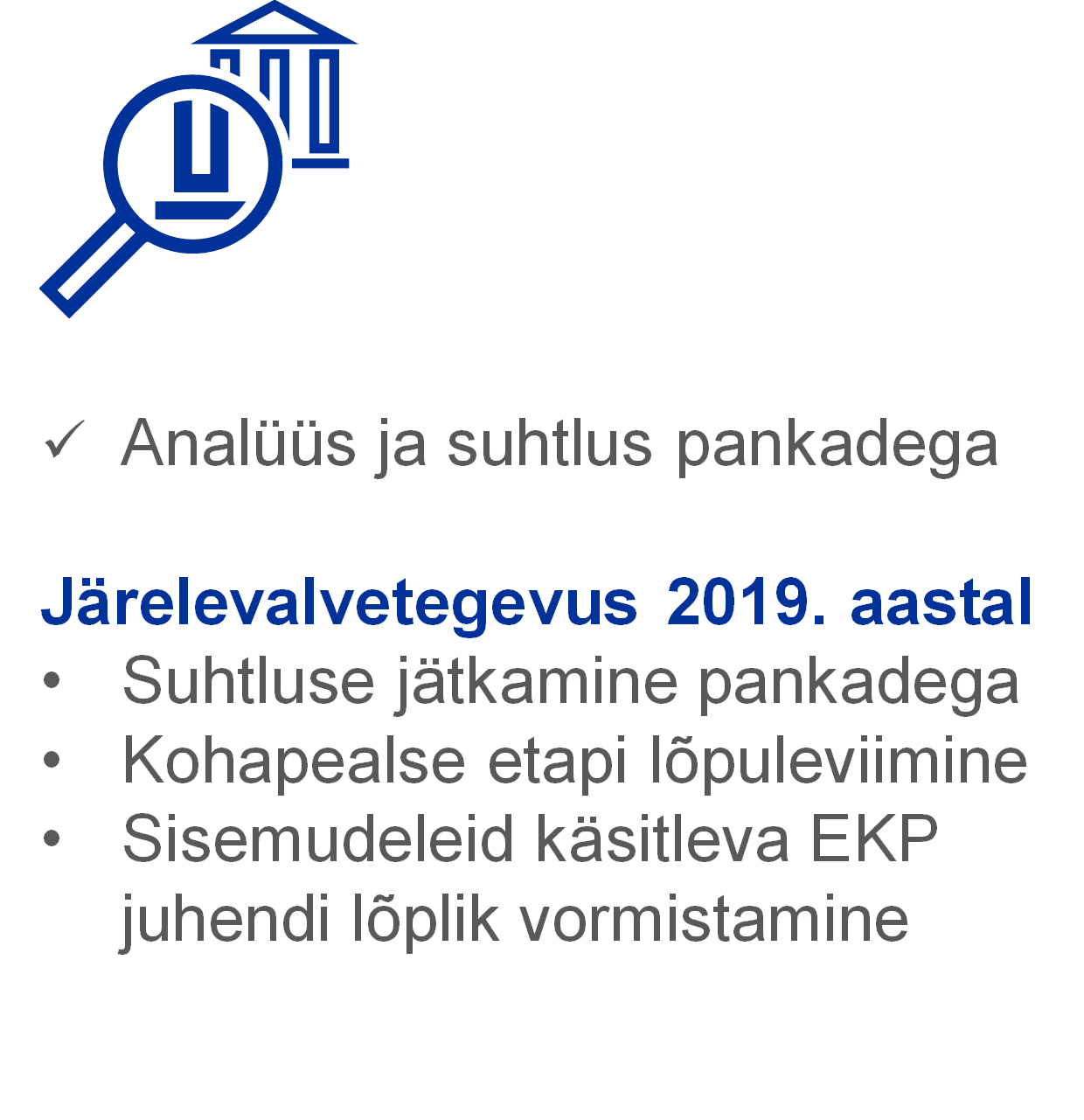 ✓ Analüüs ja suhtlus pankadega

Järelevalvetegevus 2019. aastal
• Suhtluse jätkamine pankadega
• Kohapealse etapi lõpuleviimine
• Sisemudeleid käsitleva EKP juhendi lõplik vormistamine